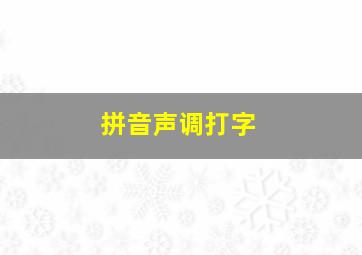 拼音声调打字